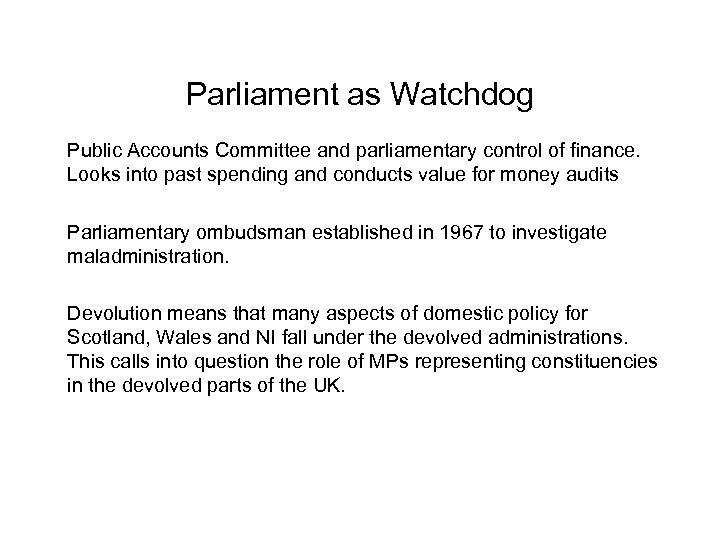 Parliament as Watchdog

Public Accounts Committee and parliamentary control of finance. Looks into past spending and conducts value for money audits

Parliamentary ombudsman established in 1967 to investigate maladministration.

Devolution means that many aspects of domestic policy for Scotland, Wales and NI fall under the devolved administrations. This calls into question the role of MPs representing constituencies in the devolved parts of the UK.